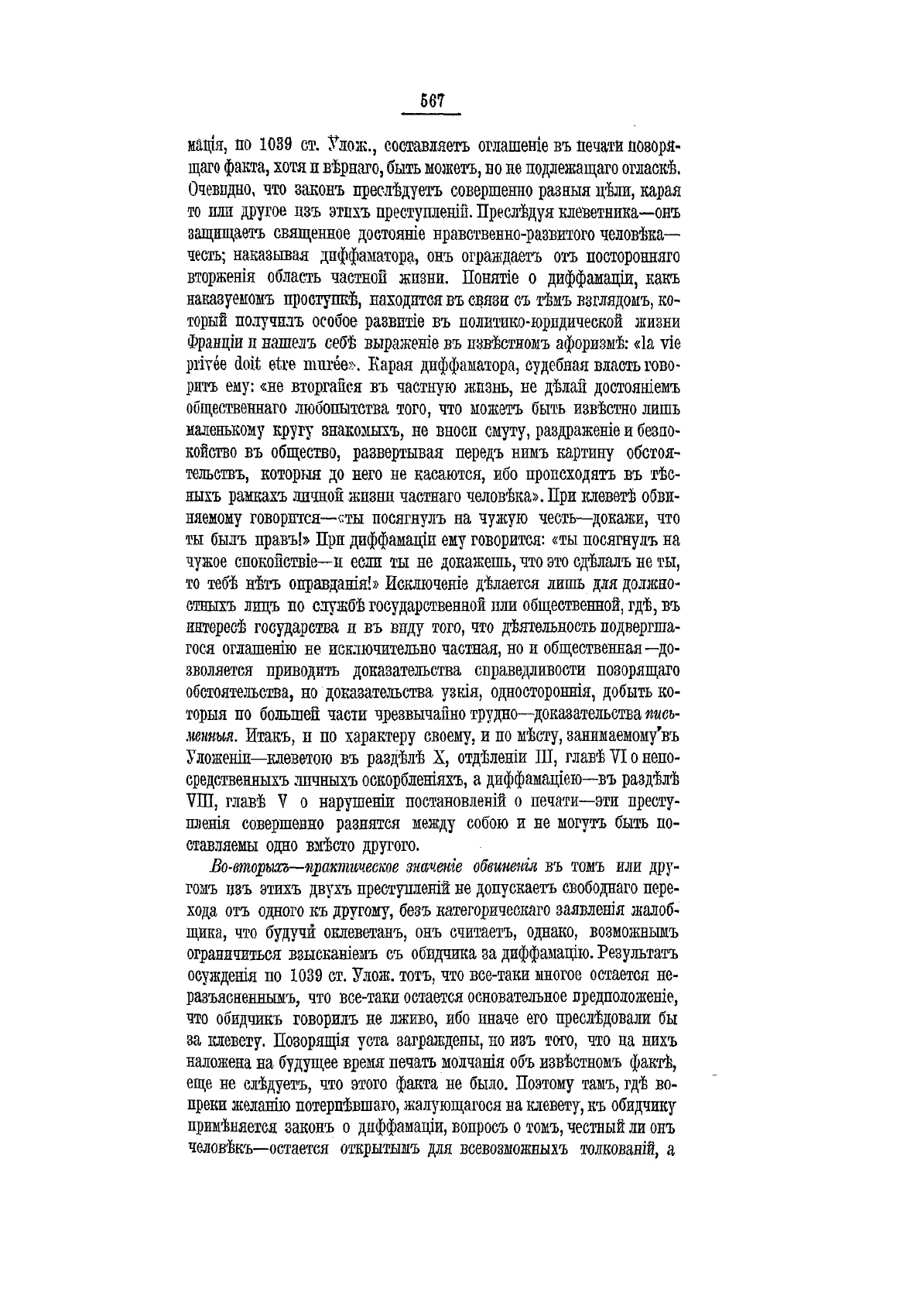 567

мація, по 1039 ст. Улож., составляетъ оглашеніе въ печати позорящаго факта, хотя и вѣрнаго, быть можетъ, но не подлежащаго огласкѣ. Очевидно, что законъ преслѣдуетъ совершенно разныя цѣли, карая то или другое изъ этихъ преступленій. Преслѣдуя клеветника—онъ защищаетъ священное достояніе нравственно-развитого человѣка—честь; наказывая диффаматора, онъ ограждаетъ отъ посторонняго вторженія область частной жизни. Понятіе о диффамаціи, какъ наказуемомъ проступкѣ, находится въ связи съ тѣмъ взглядомъ, который получилъ особое развитіе въ политико-юридической жизни Франціи и нашелъ себѣ выраженіе въ извѣстномъ афоризмѣ: «la vie privée doit etre murée». Карая диффаматора, судебная власть говоритъ ему: «не вторгайся въ частную жизнь, не дѣлай достояніемъ общественнаго любопытства того, что можетъ быть извѣстно лишь маленькому кругу знакомыхъ, не вноси смуту, раздраженіе и безпокойство въ общество, развертывая передъ нимъ картину обстоятельствъ, которыя до него не касаются, ибо происходятъ въ тѣсныхъ рамкахъ личной жизни частнаго человѣка». При клеветѣ обвиняемому говорится—«ты посягнулъ на чужую честь—докажи, что ты былъ правъ!» При диффамаціи ему говорится: «ты посягнулъ на чужое спокойствіе—и если ты не докажешь, что это сдѣлалъ не ты, то тебѣ нѣтъ оправданія!» Исключеніе дѣлается лишь для должностныхъ лицъ по службѣ государственной или общественной, гдѣ, въ интересѣ государства и въ виду того, что дѣятельность подвергшагося оглашенію не исключительно частная, но и общественная—дозволяется приводить доказательства справедливости позорящаго обстоятельства, но доказательства узкія, одностороннія, добыть которыя по большей части чрезвычайно трудно—доказательства письменныя. Итакъ, и по характеру своему, и по мѣсту, занимаемому въ Уложеніи—клеветою въ раздѣлѣ X, отдѣленіи III, главѣ VI о непосредственныхъ личныхъ оскорбленіяхъ, а диффамаціею—въ раздѣлѣ VIII, главѣ V о нарушеніи постановленій о печати—эти преступленія совершенно разнятся между собою и не могутъ быть поставляемы одно вмѣсто другого.

Во-вторыхъ—практическое значеніе обвиненія въ томъ или другомъ изъ этихъ двухъ преступленій не допускаетъ свободнаго перехода отъ одного къ другому, безъ категорическаго заявленія жалобщика, что будучи оклеветанъ, онъ считаетъ, однако, возможнымъ ограничиться взысканіемъ съ обидчика за диффамацію. Результатъ осужденія по 1039 ст. Улож. тотъ, что все-таки многое остается неразъясненнымъ, что все-таки остается основательное предположеніе, что обидчикъ говорилъ не лживо, ибо иначе его преслѣдовали бы за клевету. Позорящія уста заграждены, но изъ того, что на нихъ наложена на будущее время печать молчанія объ извѣстномъ фактѣ, еще не слѣдуетъ, что этого факта не было. Поэтому тамъ, гдѣ вопреки желанію потерпѣвшаго, жалующагося на клевету, къ обидчику примѣняется законъ о диффамаціи, вопросъ о томъ, честный ли онъ человѣкъ—остается открытымъ для всевозможныхъ толкованій, а